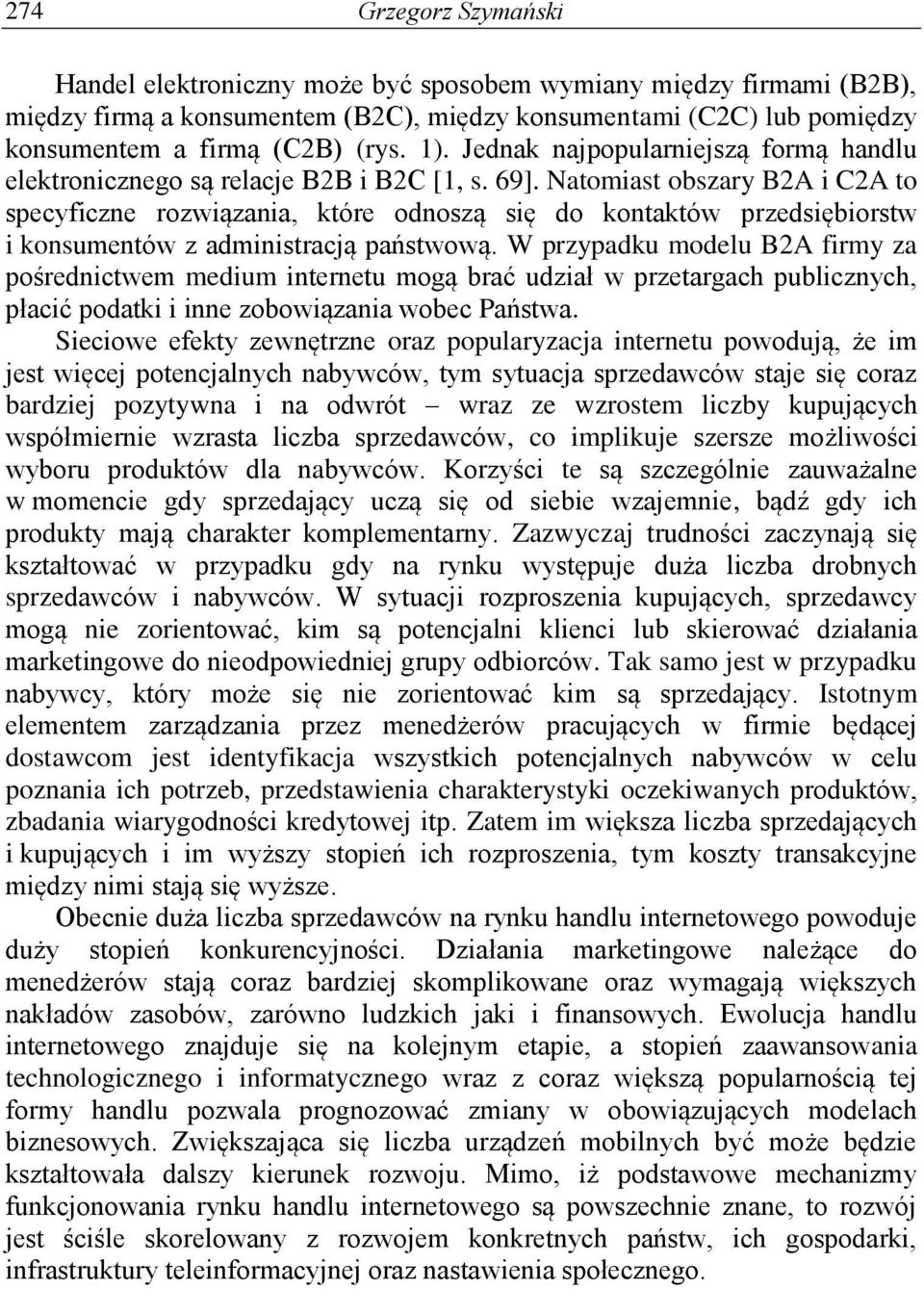 274 Grzegorz Szymański

Handel elektroniczny może być sposobem wymiany między firmami (B2B), między firmą a konsumentem (B2C), między konsumentami (C2C) lub pomiędzy konsumentem a firmą (C2B) (rys. 1). Jednak najpopularniejszą formą handlu elektronicznego są relacje B2B i B2C [1, s. 69]. Natomiast obszary B2A i C2A to specyficzne rozwiązania, które odnoszą się do kontaktów przedsiębiorstw i konsumentów z administracją państwową. W przypadku modelu B2A firmy za pośrednictwem medium internetu mogą brać udział w przetargach publicznych, płacić podatki i inne zobowiązania wobec Państwa.

Sieciowe efekty zewnętrzne oraz popularyzacja internetu powodują, że im jest więcej potencjalnych nabywców, tym sytuacja sprzedawców staje się coraz bardziej pozytywna i na odwrót – wraz ze wzrostem liczby kupujących współmiernie wzrasta liczba sprzedawców, co implikuje szersze możliwości wyboru produktów dla nabywców. Korzyści te są szczególnie zauważalne w momencie gdy sprzedający uczą się od siebie wzajemnie, bądź gdy ich produkty mają charakter komplementarny. Zazwyczaj trudności zaczynają się kształtować w przypadku gdy na rynku występuje duża liczba drobnych sprzedawców i nabywców. W sytuacji rozproszenia kupujących, sprzedawcy mogą nie zorientować, kim są potencjalni klienci lub skierować działania marketingowe do nieodpowiedniej grupy odbiorców. Tak samo jest w przypadku nabywcy, który może się nie zorientować kim są sprzedający. Istotnym elementem zarządzania przez menedżerów pracujących w firmie będącej dostawcom jest identyfikacja wszystkich potencjalnych nabywców w celu poznania ich potrzeb, przedstawienia charakterystyki oczekiwanych produktów, zbadania wiarygodności kredytowej itp. Zatem im większa liczba sprzedających i kupujących i im wyższy stopień ich rozproszenia, tym koszty transakcyjne między nimi stają się wyższe.

Obecnie duża liczba sprzedawców na rynku handlu internetowego powoduje duży stopień konkurencyjności. Działania marketingowe należące do menedżerów stają coraz bardziej skomplikowane oraz wymagają większych nakładów zasobów, zarówno ludzkich jaki i finansowych. Ewolucja handlu internetowego znajduje się na kolejnym etapie, a stopień zaawansowania technologicznego i informatycznego wraz z coraz większą popularnością tej formy handlu pozwala prognozować zmiany w obowiązujących modelach biznesowych. Zwiększająca się liczba urządzeń mobilnych być może będzie kształtowała dalszy kierunek rozwoju. Mimo, iż podstawowe mechanizmy funkcjonowania rynku handlu internetowego są powszechnie znane, to rozwój jest ściśle skorelowany z rozwojem konkretnych państw, ich gospodarki, infrastruktury teleinformacyjnej oraz nastawienia społecznego.